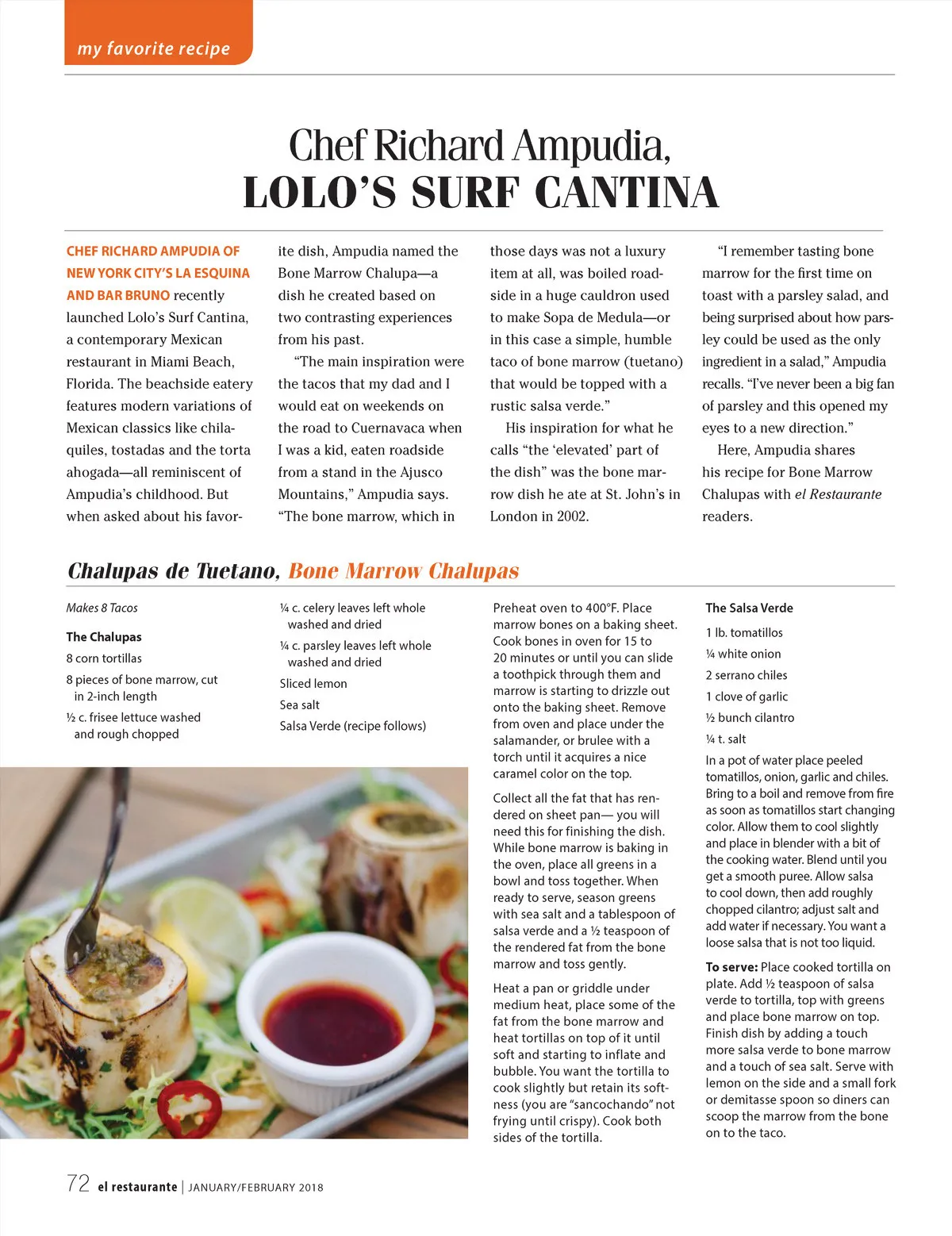 my favorite recipe

Chef Richard Ampudia,
LOLO'S SURF CANTINA

CHEF RICHARD AMPUDIA OF NEW YORK CITY'S LA ESQUINA AND BAR BRUNO recently launched Lolo's Surf Cantina, a contemporary Mexican restaurant in Miami Beach, Florida. The beachside eatery features modern variations of Mexican classics like chilaquiles, tostadas and the torta ahogada—all reminiscent of Ampudia's childhood. But when asked about his favorite dish, Ampudia named the Bone Marrow Chalupa—a dish he created based on two contrasting experiences from his past.

"The main inspiration were the tacos that my dad and I would eat on weekends on the road to Cuernavaca when I was a kid, eaten roadside from a stand in the Ajusco Mountains," Ampudia says. "The bone marrow, which in those days was not a luxury item at all, was boiled roadside in a huge cauldron used to make Sopa de Medula—or in this case a simple, humble taco of bone marrow (tuetano) that would be topped with a rustic salsa verde."

His inspiration for what he calls "the 'elevated' part of the dish" was the bone marrow dish he ate at St. John's in London in 2002.

"I remember tasting bone marrow for the first time on toast with a parsley salad, and being surprised about how parsley could be used as the only ingredient in a salad," Ampudia recalls. "I've never been a big fan of parsley and this opened my eyes to a new direction."

Here, Ampudia shares his recipe for Bone Marrow Chalupas with el Restaurante readers.

Chalupas de Tuetano, Bone Marrow Chalupas

Makes 8 Tacos

The Chalupas
8 corn tortillas
8 pieces of bone marrow, cut in 2-inch length
½ c. frisee lettuce washed and rough chopped
¼ c. celery leaves left whole washed and dried
¼ c. parsley leaves left whole washed and dried
Sliced lemon
Sea salt
Salsa Verde (recipe follows)

Preheat oven to 400°F. Place marrow bones on a baking sheet. Cook bones in oven for 15 to 20 minutes or until you can slide a toothpick through them and marrow is starting to drizzle out onto the baking sheet. Remove from oven and place under the salamander, or brulee with a torch until it acquires a nice caramel color on the top.

Collect all the fat that has rendered on sheet pan— you will need this for finishing the dish. While bone marrow is baking in the oven, place all greens in a bowl and toss together. When ready to serve, season greens with sea salt and a tablespoon of salsa verde and a ½ teaspoon of the rendered fat from the bone marrow and toss gently.

Heat a pan or griddle under medium heat, place some of the fat from the bone marrow and heat tortillas on top of it until soft and starting to inflate and bubble. You want the tortilla to cook slightly but retain its softness (you are "sancochando" not frying until crispy). Cook both sides of the tortilla.

The Salsa Verde
1 lb. tomatillos
¼ white onion
2 serrano chiles
1 clove of garlic
½ bunch cilantro
¼ t. salt

In a pot of water place peeled tomatillos, onion, garlic and chiles. Bring to a boil and remove from fire as soon as tomatillos start changing color. Allow them to cool slightly and place in blender with a bit of the cooking water. Blend until you get a smooth puree. Allow salsa to cool down, then add roughly chopped cilantro; adjust salt and add water if necessary. You want a loose salsa that is not too liquid.

To serve: Place cooked tortilla on plate. Add ½ teaspoon of salsa verde to tortilla, top with greens and place bone marrow on top. Finish dish by adding a touch more salsa verde to bone marrow and a touch of sea salt. Serve with lemon on the side and a small fork or demitasse spoon so diners can scoop the marrow from the bone on to the taco.

72 el restaurante | JANUARY/FEBRUARY 2018